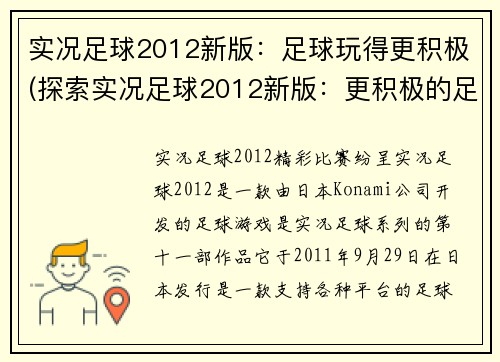 实况足球2012新版：足球玩得更积极(探索实况足球2012新版：更积极的足

实况足球2012精彩比赛纷呈实况足球2012是一款由日本Konami公司开发的足球游戏是实况足球系列的第十一部作品它于2011年9月29日在日本发行是一款支持各种平台的足球